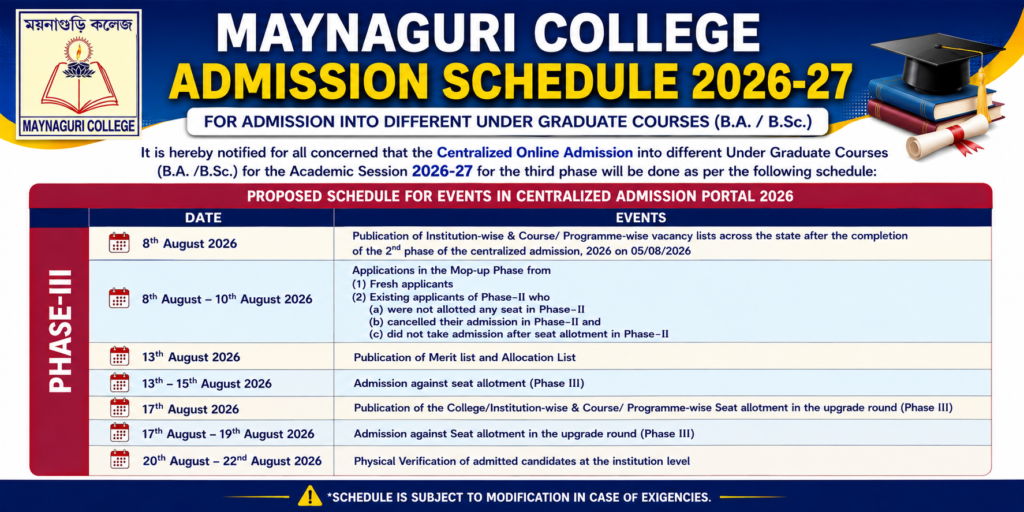 ময়নাগুড়ি কলেজ
MAYNAGURI COLLEGE

MAYNAGURI COLLEGE
ADMISSION SCHEDULE 2026-27
FOR ADMISSION INTO DIFFERENT UNDER GRADUATE COURSES (B.A. / B.Sc.)

It is hereby notified for all concerned that the Centralized Online Admission into different Under Graduate Courses (B.A. /B.Sc.) for the Academic Session 2026-27 for the third phase will be done as per the following schedule:

PROPOSED SCHEDULE FOR EVENTS IN CENTRALIZED ADMISSION PORTAL 2026

PHASE-III

| DATE | EVENTS |
|---|---|
| 8$^{th}$ August 2026 | Publication of Institution-wise & Course/ Programme-wise vacancy lists across the state after the completion of the 2$^{nd}$ phase of the centralized admission, 2026 on 05/08/2026 |
| 8$^{th}$ August – 10$^{th}$ August 2026 | Applications in the Mop-up Phase from (1) Fresh applicants (2) Existing applicants of Phase-II who (a) were not allotted any seat in Phase-II (b) cancelled their admission in Phase-II and (c) did not take admission after seat allotment in Phase-II |
| 13$^{th}$ August 2026 | Publication of Merit list and Allocation List |
| 13$^{th}$ – 15$^{th}$ August 2026 | Admission against seat allotment (Phase III) |
| 17$^{th}$ August 2026 | Publication of the College/Institution-wise & Course/ Programme-wise Seat allotment in the upgrade round (Phase III) |
| 17$^{th}$ August – 19$^{th}$ August 2026 | Admission against Seat allotment in the upgrade round (Phase III) |
| 20$^{th}$ August – 22$^{nd}$ August 2026 | Physical Verification of admitted candidates at the institution level |

*SCHEDULE IS SUBJECT TO MODIFICATION IN CASE OF EXIGENCIES.